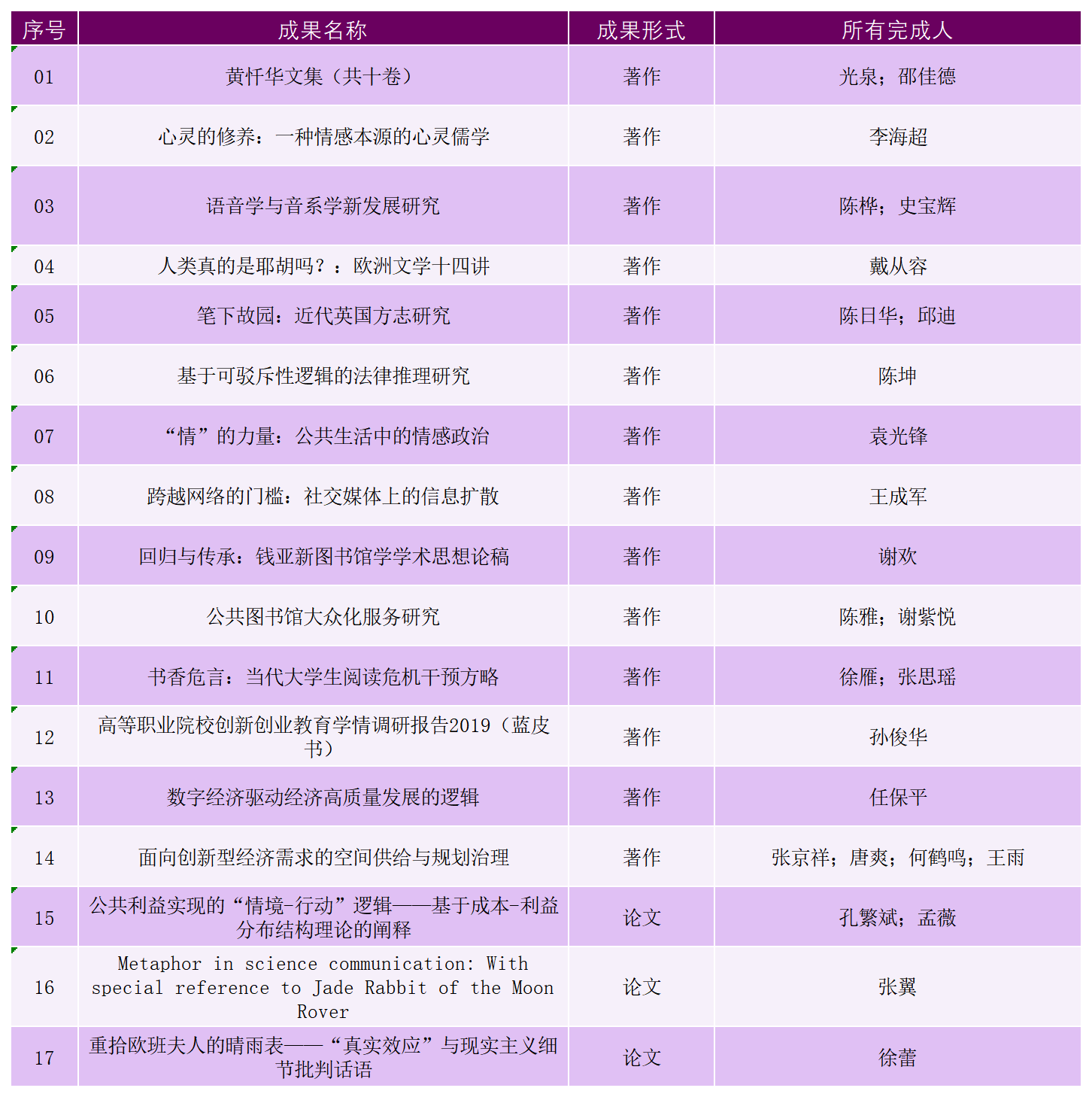 | 序号 | 成果名称 | 成果形式 | 所有完成人 |
|---|---|---|---|
| 01 | 黄忏华文集（共十卷） | 著作 | 光泉；邵佳德 |
| 02 | 心灵的修养：一种情感本源的心灵儒学 | 著作 | 李海超 |
| 03 | 语音学与音系学新发展研究 | 著作 | 陈桦；史宝辉 |
| 04 | 人类真的是耶胡吗？：欧洲文学十四讲 | 著作 | 戴从容 |
| 05 | 笔下故园：近代英国方志研究 | 著作 | 陈日华；邱迪 |
| 06 | 基于可驳斥性逻辑的法律推理研究 | 著作 | 陈坤 |
| 07 | “情”的力量：公共生活中的情感政治 | 著作 | 袁光锋 |
| 08 | 跨越网络的门槛：社交媒体上的信息扩散 | 著作 | 王成军 |
| 09 | 回归与传承：钱亚新图书馆学学术思想论稿 | 著作 | 谢欢 |
| 10 | 公共图书馆大众化服务研究 | 著作 | 陈雅；谢紫悦 |
| 11 | 书香危言：当代大学生阅读危机干预方略 | 著作 | 徐雁；张思瑶 |
| 12 | 高等职业院校创新创业教育学情调研报告2019（蓝皮书） | 著作 | 孙俊华 |
| 13 | 数字经济驱动经济高质量发展的逻辑 | 著作 | 任保平 |
| 14 | 面向创新型经济需求的空间供给与规划治理 | 著作 | 张京祥；唐爽；何鹤鸣；王雨 |
| 15 | 公共利益实现的“情境-行动”逻辑——基于成本-利益分布结构理论的阐释 | 论文 | 孔繁斌；孟薇 |
| 16 | Metaphor in science communication: With special reference to Jade Rabbit of the Moon Rover | 论文 | 张翼 |
| 17 | 重拾欧班夫人的晴雨表——“真实效应”与现实主义细节批判话语 | 论文 | 徐蕾 |